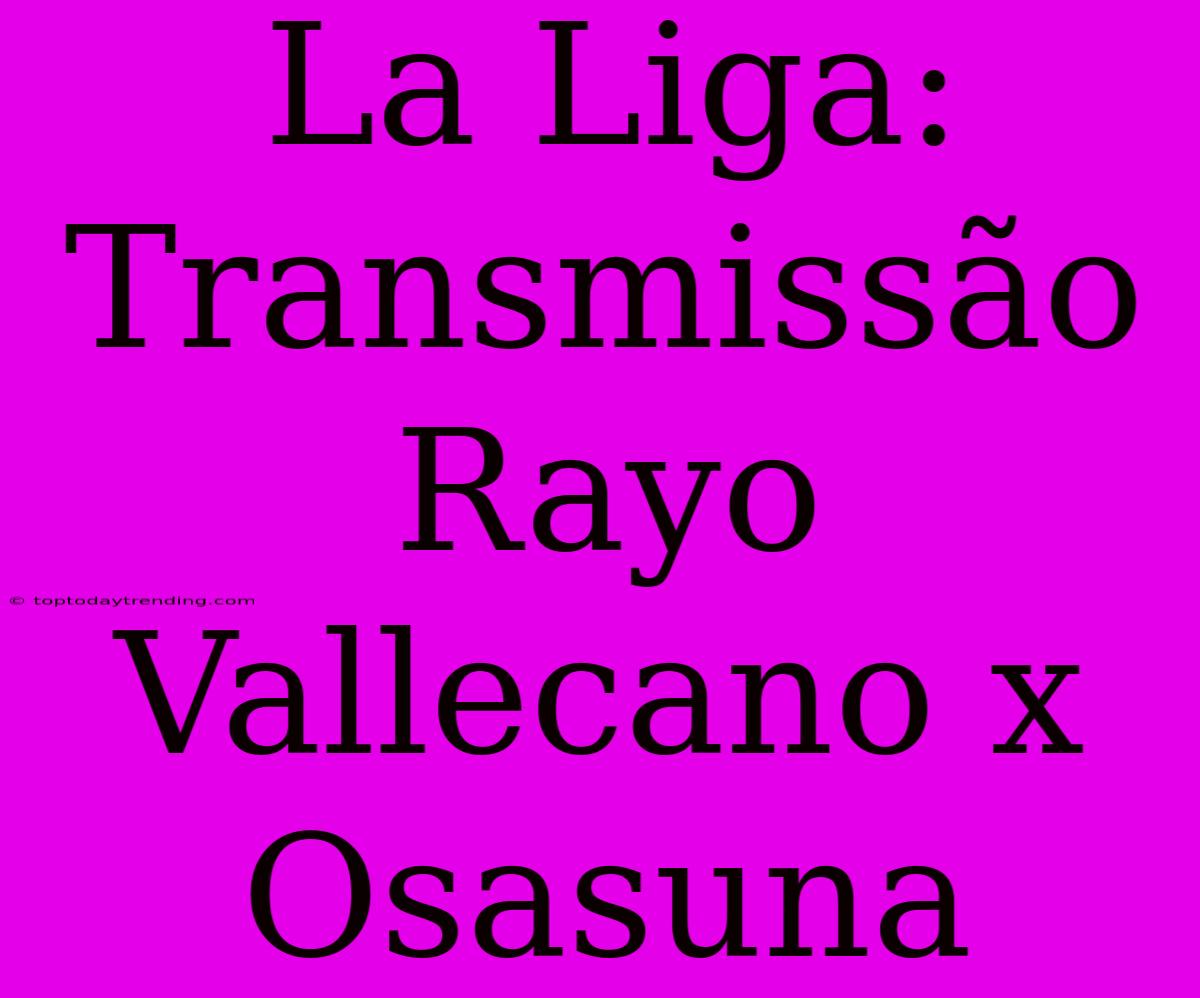 La Liga: Transmissão Rayo Vallecano x Osasuna

© toptodaytrending.com